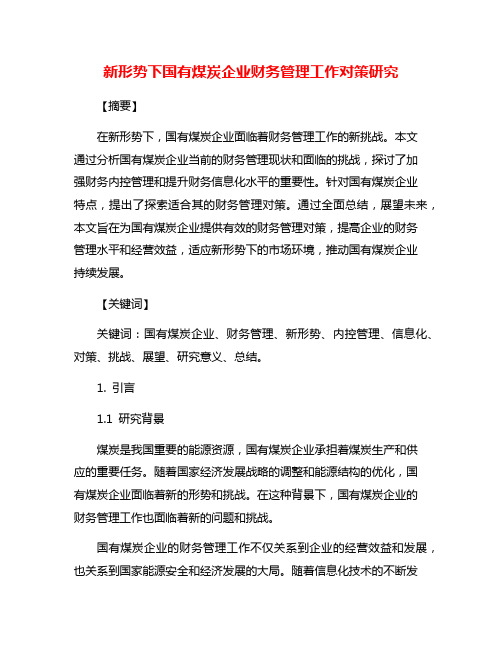 新形势下国有煤炭企业财务管理工作对策研究

【摘要】

在新形势下，国有煤炭企业面临着财务管理工作的新挑战。本文通过分析国有煤炭企业当前的财务管理现状和面临的挑战，探讨了加强财务内控管理和提升财务信息化水平的重要性。针对国有煤炭企业特点，提出了探索适合其的财务管理对策。通过全面总结，展望未来，本文旨在为国有煤炭企业提供有效的财务管理对策，提高企业的财务管理水平和经营效益，适应新形势下的市场环境，推动国有煤炭企业持续发展。

【关键词】

关键词：国有煤炭企业、财务管理、新形势、内控管理、信息化、对策、挑战、展望、研究意义、总结。

1. 引言

1.1 研究背景

煤炭是我国重要的能源资源，国有煤炭企业承担着煤炭生产和供应的重要任务。随着国家经济发展战略的调整和能源结构的优化，国有煤炭企业面临着新的形势和挑战。在这种背景下，国有煤炭企业的财务管理工作也面临着新的问题和挑战。

国有煤炭企业的财务管理工作不仅关系到企业的经营效益和发展，也关系到国家能源安全和经济发展的大局。随着信息化技术的不断发